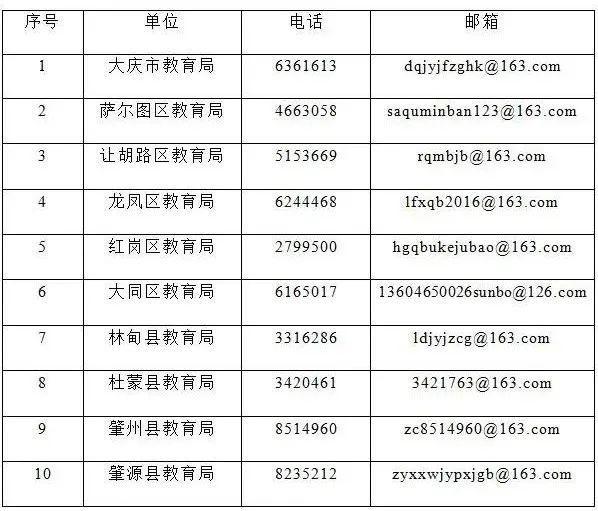 | 序号 | 单位 | 电话 | 邮箱 |
|---|---|---|---|
| 1 | 大庆市教育局 | 6361613 | dqjyjfzghk@163.com |
| 2 | 萨尔图区教育局 | 4663058 | saquminban123@163.com |
| 3 | 让胡路区教育局 | 5153669 | rqmbjb@163.com |
| 4 | 龙凤区教育局 | 6244468 | lfxqb2016@163.com |
| 5 | 红岗区教育局 | 2799500 | hgqbukejubao@163.com |
| 6 | 大同区教育局 | 6165017 | 13604650026sunbo@126.com |
| 7 | 林甸县教育局 | 3316286 | ldjyjzcg@163.com |
| 8 | 杜蒙县教育局 | 3420461 | 3421763@163.com |
| 9 | 肇州县教育局 | 8514960 | zc8514960@163.com |
| 10 | 肇源县教育局 | 8235212 | zyxxwjypxjgb@163.com |